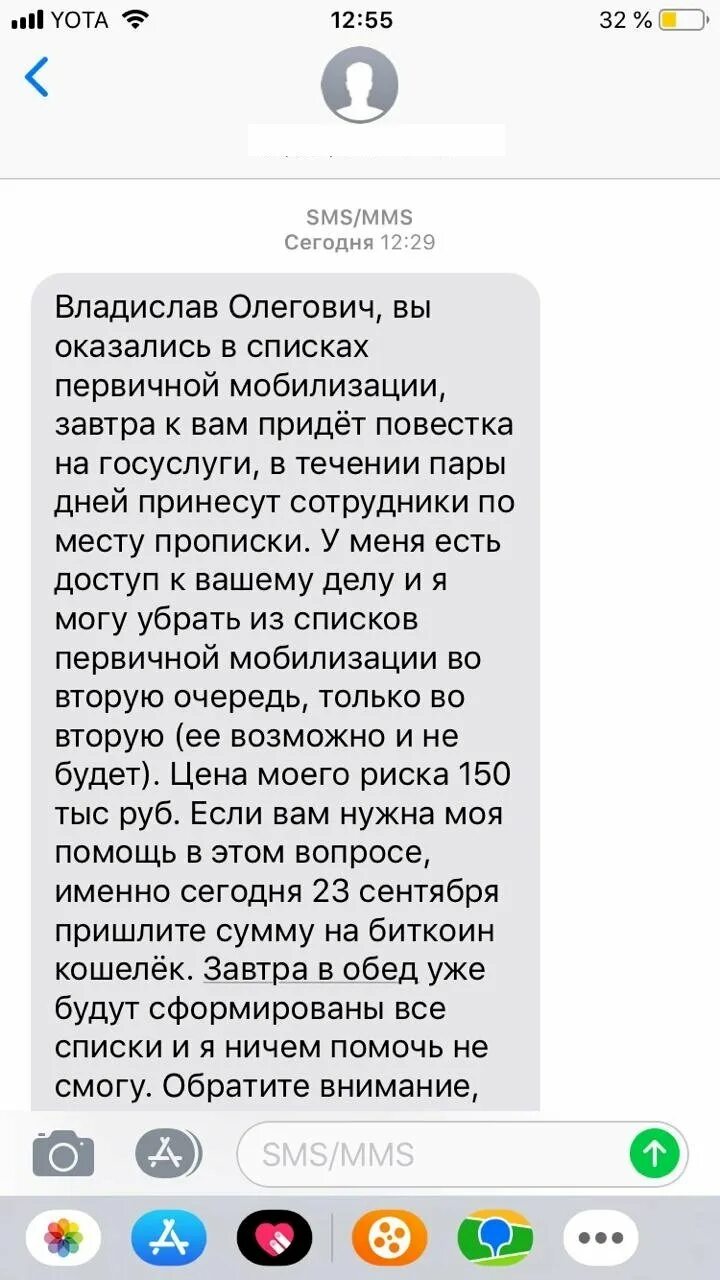 YOTA 12:55 32 %

SMS/MMS
Сегодня 12:29

Владислав Олегович, вы оказались в списках первичной мобилизации, завтра к вам придёт повестка на госуслуги, в течении пары дней принесут сотрудники по месту прописки. У меня есть доступ к вашему делу и я могу убрать из списков первичной мобилизации во вторую очередь, только во вторую (ее возможно и не будет). Цена моего риска 150 тыс руб. Если вам нужна моя помощь в этом вопросе, именно сегодня 23 сентября пришлите сумму на биткоин кошелёк. Завтра в обед уже будут сформированы все списки и я ничем помочь не смогу. Обратите внимание,

SMS/MMS